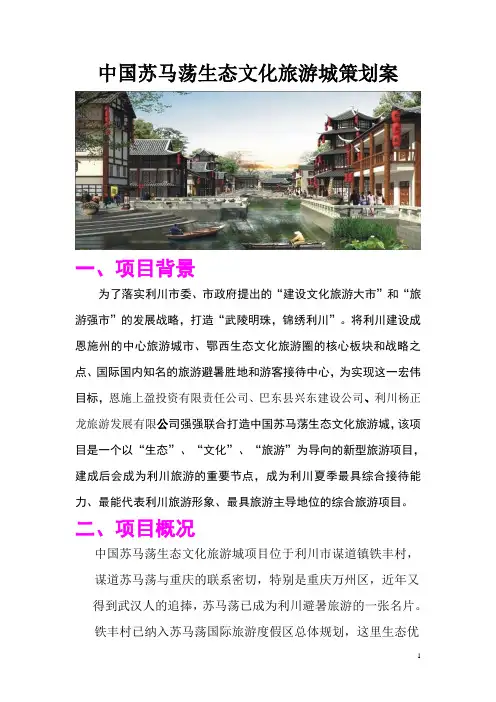 中国苏马荡生态文化旅游城策划案

一、项目背景

为了落实利川市委、市政府提出的“建设文化旅游大市”和“旅游强市”的发展战略，打造“武陵明珠，锦绣利川”。将利川建设成恩施州的中心旅游城市、鄂西生态文化旅游圈的核心板块和战略之点、国际国内知名的旅游避暑胜地和游客接待中心，为实现这一宏伟目标，恩施上盈投资有限责任公司、巴东县兴东建设公司、利川杨正龙旅游发展有限公司强强联合打造中国苏马荡生态文化旅游城，该项目是一个以“生态”、“文化”、“旅游”为导向的新型旅游项目，建成后会成为利川旅游的重要节点，成为利川夏季最具综合接待能力、最能代表利川旅游形象、最具旅游主导地位的综合旅游项目。

二、项目概况

中国苏马荡生态文化旅游城项目位于利川市谋道镇铁丰村，谋道苏马荡与重庆的联系密切，特别是重庆万州区，近年又得到武汉人的追捧，苏马荡已成为利川避暑旅游的一张名片。铁丰村已纳入苏马荡国际旅游度假区总体规划，这里生态优

1